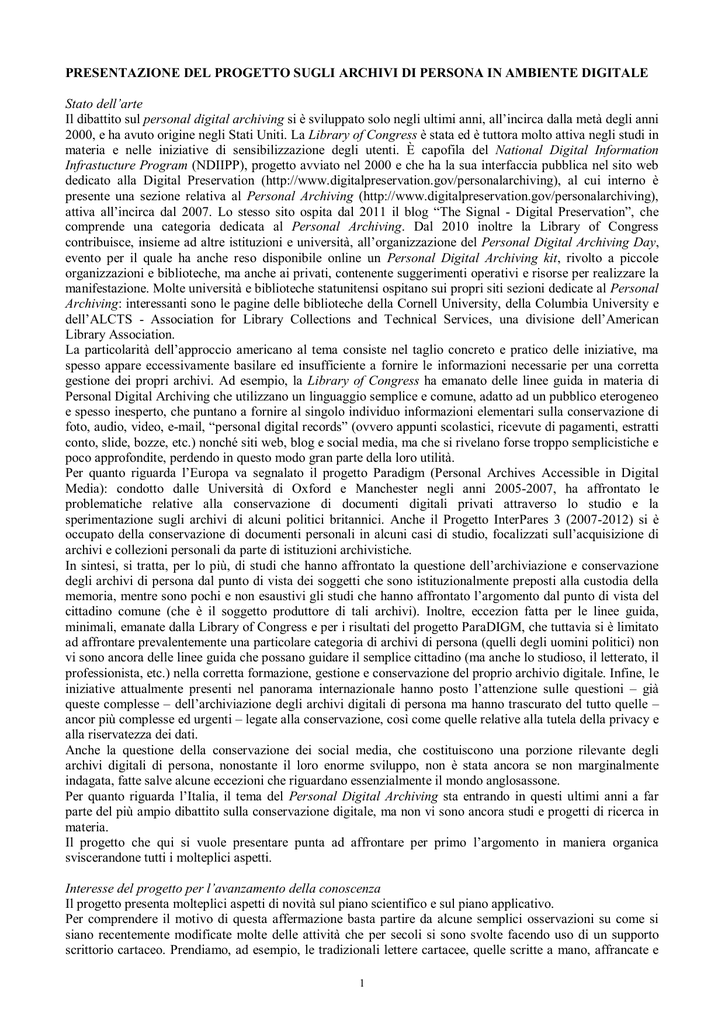 PRESENTAZIONE DEL PROGETTO SUGLI ARCHIVI DI PERSONA IN AMBIENTE DIGITALE

Stato dell'arte
Il dibattito sul personal digital archiving si è sviluppato solo negli ultimi anni, all'incirca dalla metà degli anni 2000, e ha avuto origine negli Stati Uniti. La Library of Congress è stata ed è tuttora molto attiva negli studi in materia e nelle iniziative di sensibilizzazione degli utenti. È capofila del National Digital Information Infrastucture Program (NDIIPP), progetto avviato nel 2000 e che ha la sua interfaccia pubblica nel sito web dedicato alla Digital Preservation (http://www.digitalpreservation.gov/personalarchiving), al cui interno è presente una sezione relativa al Personal Archiving (http://www.digitalpreservation.gov/personalarchiving), attiva all'incirca dal 2007. Lo stesso sito ospita dal 2011 il blog "The Signal - Digital Preservation", che comprende una categoria dedicata al Personal Archiving. Dal 2010 inoltre la Library of Congress contribuisce, insieme ad altre istituzioni e università, all'organizzazione del Personal Digital Archiving Day, evento per il quale ha anche reso disponibile online un Personal Digital Archiving kit, rivolto a piccole organizzazioni e biblioteche, ma anche ai privati, contenente suggerimenti operativi e risorse per realizzare la manifestazione. Molte università e biblioteche statunitensi ospitano sui propri siti sezioni dedicate al Personal Archiving: interessanti sono le pagine delle biblioteche della Cornell University, della Columbia University e dell'ALCTS - Association for Library Collections and Technical Services, una divisione dell'American Library Association.
La particolarità dell'approccio americano al tema consiste nel taglio concreto e pratico delle iniziative, ma spesso appare eccessivamente basilare ed insufficiente a fornire le informazioni necessarie per una corretta gestione dei propri archivi. Ad esempio, la Library of Congress ha emanato delle linee guida in materia di Personal Digital Archiving che utilizzano un linguaggio semplice e comune, adatto ad un pubblico eterogeneo e spesso inesperto, che puntano a fornire al singolo individuo informazioni elementari sulla conservazione di foto, audio, video, e-mail, "personal digital records" (ovvero appunti scolastici, ricevute di pagamenti, estratti conto, slide, bozze, etc.) nonché siti web, blog e social media, ma che si rivelano forse troppo semplicistiche e poco approfondite, perdendo in questo modo gran parte della loro utilità.
Per quanto riguarda l'Europa va segnalato il progetto Paradigm (Personal Archives Accessible in Digital Media): condotto dalle Università di Oxford e Manchester negli anni 2005-2007, ha affrontato le problematiche relative alla conservazione di documenti digitali privati attraverso lo studio e la sperimentazione sugli archivi di alcuni politici britannici. Anche il Progetto InterPares 3 (2007-2012) si è occupato della conservazione di documenti personali in alcuni casi di studio, focalizzati sull'acquisizione di archivi e collezioni personali da parte di istituzioni archivistiche.
In sintesi, si tratta, per lo più, di studi che hanno affrontato la questione dell'archiviazione e conservazione degli archivi di persona dal punto di vista dei soggetti che sono istituzionalmente preposti alla custodia della memoria, mentre sono pochi e non esaustivi gli studi che hanno affrontato l'argomento dal punto di vista del cittadino comune (che è il soggetto produttore di tali archivi). Inoltre, eccezion fatta per le linee guida, minimali, emanate dalla Library of Congress e per i risultati del progetto ParaDIGM, che tuttavia si è limitato ad affrontare prevalentemente una particolare categoria di archivi di persona (quelli degli uomini politici) non vi sono ancora delle linee guida che possano guidare il semplice cittadino (ma anche lo studioso, il letterato, il professionista, etc.) nella corretta formazione, gestione e conservazione del proprio archivio digitale. Infine, le iniziative attualmente presenti nel panorama internazionale hanno posto l'attenzione sulle questioni – già queste complesse – dell'archiviazione degli archivi digitali di persona ma hanno trascurato del tutto quelle – ancor più complesse ed urgenti – legate alla conservazione, così come quelle relative alla tutela della privacy e alla riservatezza dei dati.
Anche la questione della conservazione dei social media, che costituiscono una porzione rilevante degli archivi digitali di persona, nonostante il loro enorme sviluppo, non è stata ancora se non marginalmente indagata, fatte salve alcune eccezioni che riguardano essenzialmente il mondo anglosassone.
Per quanto riguarda l'Italia, il tema del Personal Digital Archiving sta entrando in questi ultimi anni a far parte del più ampio dibattito sulla conservazione digitale, ma non vi sono ancora studi e progetti di ricerca in materia.
Il progetto che qui si vuole presentare punta ad affrontare per primo l'argomento in maniera organica sviscerandone tutti i molteplici aspetti.

Interesse del progetto per l'avanzamento della conoscenza
Il progetto presenta molteplici aspetti di novità sul piano scientifico e sul piano applicativo.
Per comprendere il motivo di questa affermazione basta partire da alcune semplici osservazioni su come si siano recentemente modificate molte delle attività che per secoli si sono svolte facendo uso di un supporto scrittorio cartaceo. Prendiamo, ad esempio, le tradizionali lettere cartacee, quelle scritte a mano, affrancate e

1